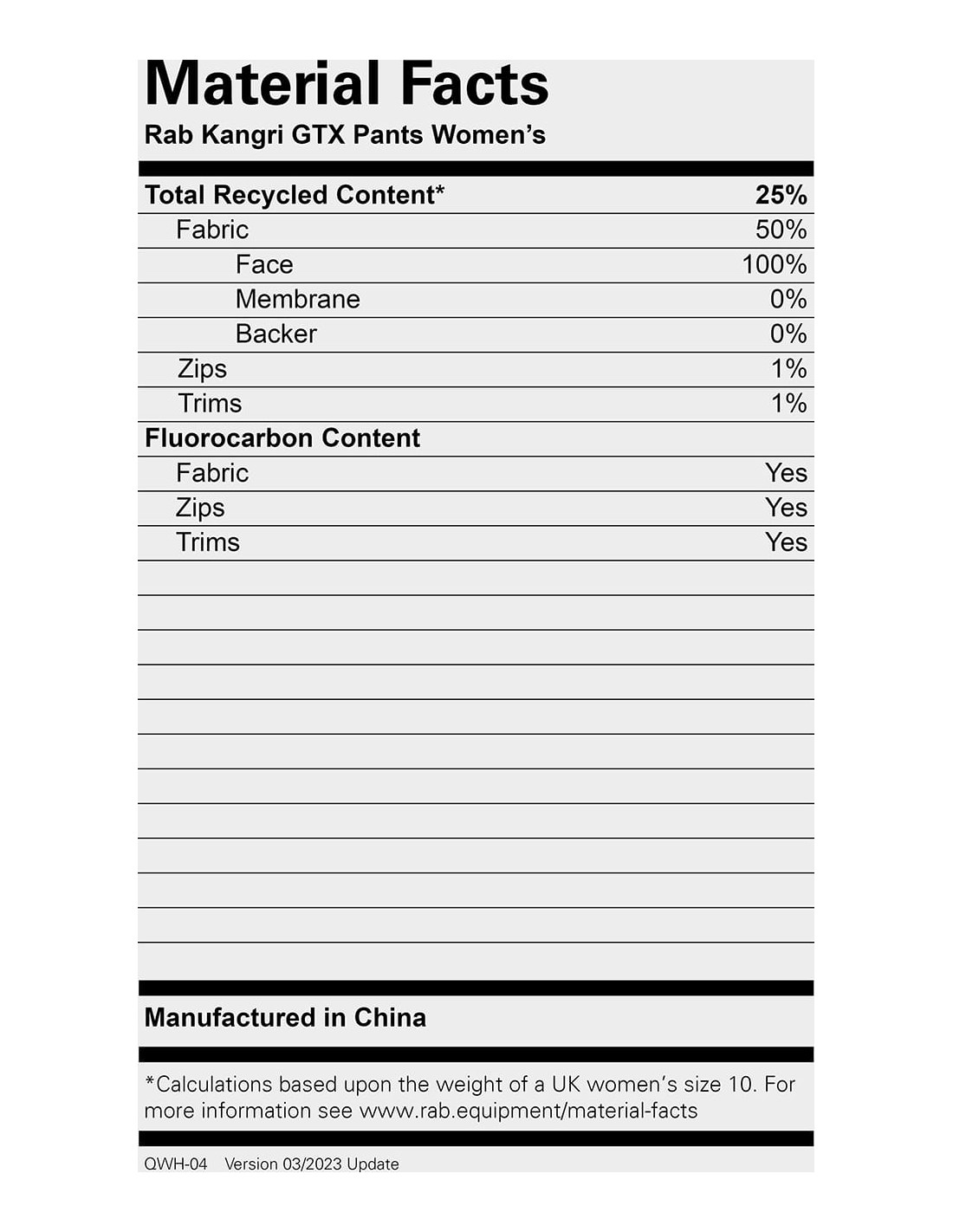 Material Facts

Rab Kangri GTX Pants Women's

| Total Recycled Content* | 25% |
|---|---|
| Fabric | 50% |
| Face | 100% |
| Membrane | 0% |
| Backer | 0% |
| Zips | 1% |
| Trims | 1% |
| Fluorocarbon Content | |
| Fabric | Yes |
| Zips | Yes |
| Trims | Yes |

Manufactured in China

*Calculations based upon the weight of a UK women's size 10. For more information see www.rab.equipment/material-facts

QWH-04 Version 03/2023 Update